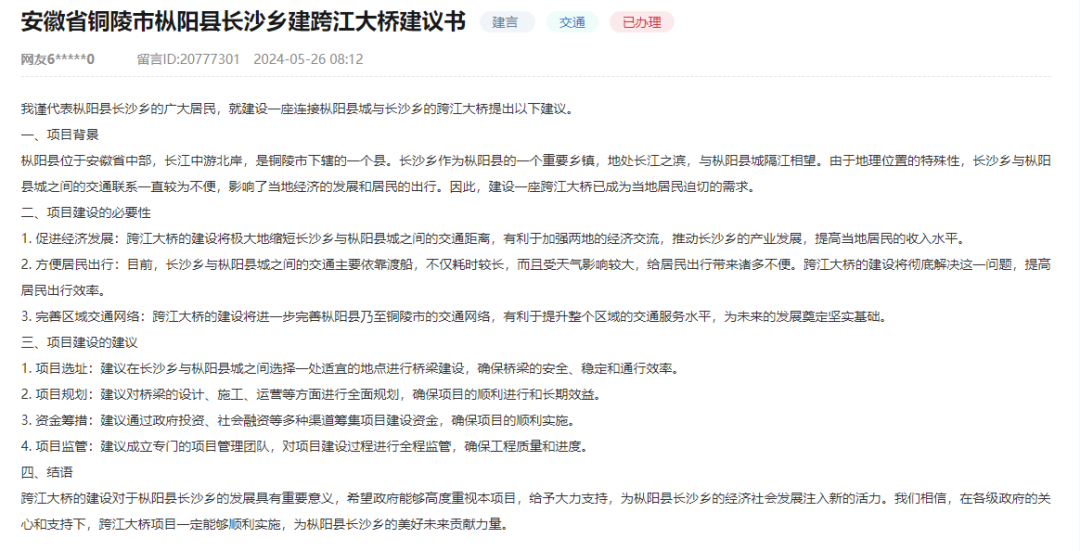 安徽省铜陵市枞阳县长沙乡建跨江大桥建议书 建言 交通 已办理

网友6*****0 留言ID:20777301 2024-05-26 08:12

我谨代表枞阳县长沙乡的广大居民，就建设一座连接枞阳县城与长沙乡的跨江大桥提出以下建议。

一、项目背景

枞阳县位于安徽省中部，长江中游北岸，是铜陵市下辖的一个县。长沙乡作为枞阳县的一个重要乡镇，地处长江之滨，与枞阳县城隔江相望。由于地理位置的特殊性，长沙乡与枞阳县城之间的交通联系一直较为不便，影响了当地经济的发展和居民的出行。因此，建设一座跨江大桥已成为当地居民迫切的需求。

二、项目建设的必要性

1. 促进经济发展：跨江大桥的建设将极大地缩短长沙乡与枞阳县城之间的交通距离，有利于加强两地的经济交流，推动长沙乡的产业发展，提高当地居民的收入水平。

2. 方便居民出行：目前，长沙乡与枞阳县城之间的交通主要依靠渡船，不仅耗时较长，而且受天气影响较大，给居民出行带来诸多不便。跨江大桥的建设将彻底解决这一问题，提高居民出行效率。

3. 完善区域交通网络：跨江大桥的建设将进一步完善枞阳县乃至铜陵市的交通网络，有利于提升整个区域的交通服务水平，为未来的发展奠定坚实基础。

三、项目建设的建议

1. 项目选址：建议在长沙乡与枞阳县城之间选择一处适宜的地点进行桥梁建设，确保桥梁的安全、稳定和通行效率。

2. 项目规划：建议对桥梁的设计、施工、运营等方面进行全面规划，确保项目的顺利进行和长期效益。

3. 资金筹措：建议通过政府投资、社会融资等多种渠道筹集项目建设资金，确保项目的顺利实施。

4. 项目监管：建议成立专门的项目管理团队，对项目建设过程进行全程监管，确保工程质量和进度。

四、结语

跨江大桥的建设对于枞阳县长沙乡的发展具有重要意义，希望政府能够高度重视本项目，给予大力支持，为枞阳县长沙乡的经济社会发展注入新的活力。我们相信，在各级政府的关心和支持下，跨江大桥项目一定能够顺利实施，为枞阳县长沙乡的美好未来贡献力量。